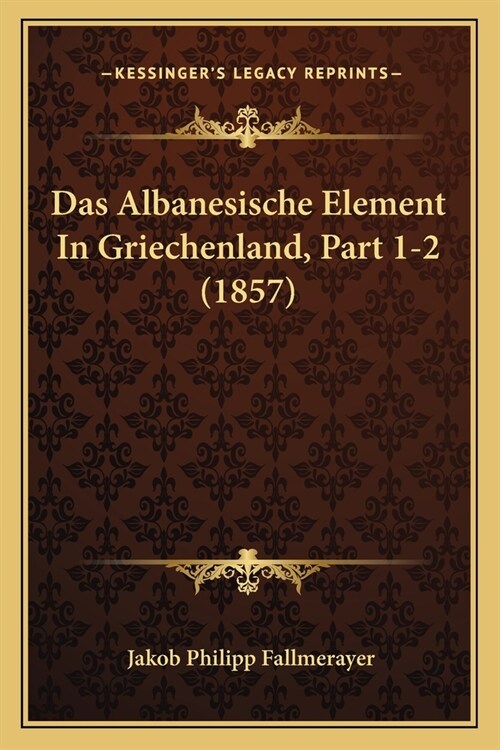 —KESSINGER'S LEGACY REPRINTS—

Das Albanesische Element In Griechenland, Part 1-2 (1857)

Jakob Philipp Fallmerayer